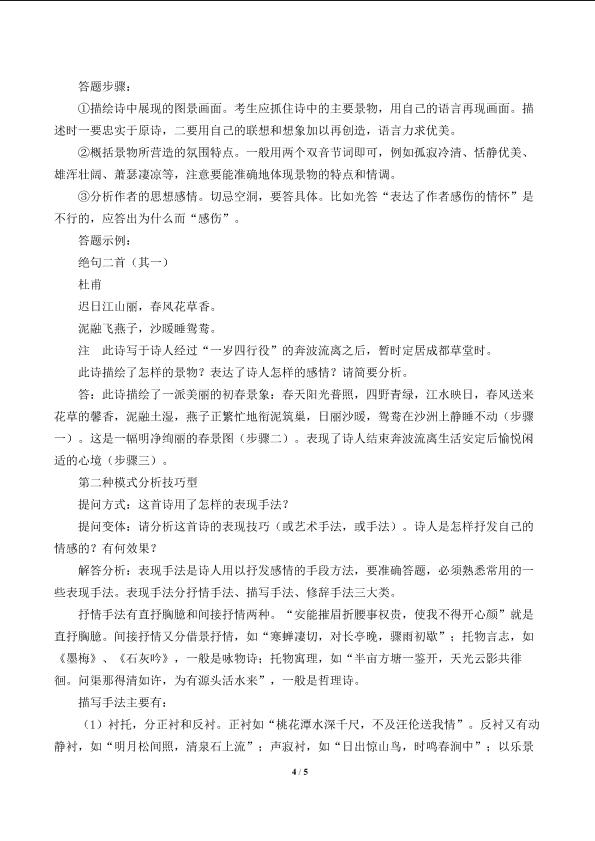 答题步骤：

①描绘诗中展现的图景画面。考生应抓住诗中的主要景物，用自己的语言再现画面。描述时一要忠实于原诗，二要用自己的联想和想象加以再创造，语言力求优美。

②概括景物所营造的氛围特点。一般用两个双音节词即可，例如孤寂冷清、恬静优美、雄浑壮阔、萧瑟凄凉等，注意要能准确地体现景物的特点和情调。

③分析作者的思想感情。切忌空洞，要答具体。比如光答“表达了作者感伤的情怀”是不行的，应答出为什么而“感伤”。

答题示例：

绝句二首（其一）

杜甫

迟日江山丽，春风花草香。

泥融飞燕子，沙暖睡鸳鸯。

注　此诗写于诗人经过“一岁四行役”的奔波流离之后，暂时定居成都草堂时。

此诗描绘了怎样的景物？表达了诗人怎样的感情？请简要分析。

答：此诗描绘了一派美丽的初春景象：春天阳光普照，四野青绿，江水映日，春风送来花草的馨香，泥融土湿，燕子正繁忙地衔泥筑巢，日丽沙暖，鸳鸯在沙洲上静睡不动（步骤一）。这是一幅明净绚丽的春景图（步骤二）。表现了诗人结束奔波流离生活安定后愉悦闲适的心境（步骤三）。

第二种模式分析技巧型

提问方式：这首诗用了怎样的表现手法？

提问变体：请分析这首诗的表现技巧（或艺术手法，或手法）。诗人是怎样抒发自己的情感的？有何效果？

解答分析：表现手法是诗人用以抒发感情的手段方法，要准确答题，必须熟悉常用的一些表现手法。表现手法分抒情手法、描写手法、修辞手法三大类。

抒情手法有直抒胸臆和间接抒情两种。“安能摧眉折腰事权贵，使我不得开心颜”就是直抒胸臆。间接抒情又分借景抒情，如“寒蝉凄切，对长亭晚，骤雨初歇”；托物言志，如《墨梅》、《石灰吟》，一般是咏物诗；托物寓理，如“半亩方塘一鉴开，天光云影共徘徊。问渠那得清如许，为有源头活水来”，一般是哲理诗。

描写手法主要有：

（1）衬托，分正衬和反衬。正衬如“桃花潭水深千尺，不及汪伦送我情”。反衬又有动静衬，如“明月松间照，清泉石上流”；声寂衬，如“日出惊山鸟，时鸣春涧中”；以乐景

4 / 5